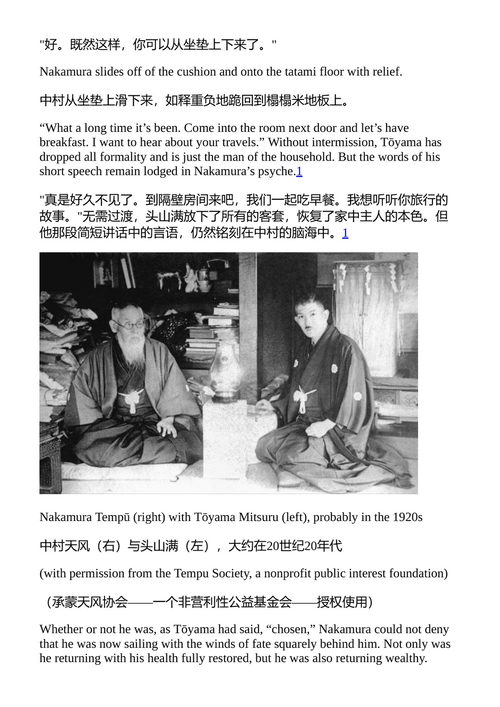 "好。既然这样，你可以从坐垫上下来了。"

Nakamura slides off of the cushion and onto the tatami floor with relief.

中村从坐垫上滑下来，如释重负地跪回到榻榻米地板上。

“What a long time it’s been. Come into the room next door and let’s have breakfast. I want to hear about your travels.” Without intermission, Tōyama has dropped all formality and is just the man of the household. But the words of his short speech remain lodged in Nakamura’s psyche.1

"真是好久不见了。到隔壁房间来吧，我们一起吃早餐。我想听听你旅行的故事。"无需过渡，头山满放下了所有的客套，恢复了家中主人的本色。但他那段简短讲话中的言语，仍然铭刻在中村的脑海中。1

Nakamura Tempū (right) with Tōyama Mitsuru (left), probably in the 1920s

中村天风（右）与头山满（左），大约在20世纪20年代

(with permission from the Tempu Society, a nonprofit public interest foundation)

（承蒙天风协会——一个非营利性公益基金会——授权使用）

Whether or not he was, as Tōyama had said, “chosen,” Nakamura could not deny that he was now sailing with the winds of fate squarely behind him. Not only was he returning with his health fully restored, but he was also returning wealthy.